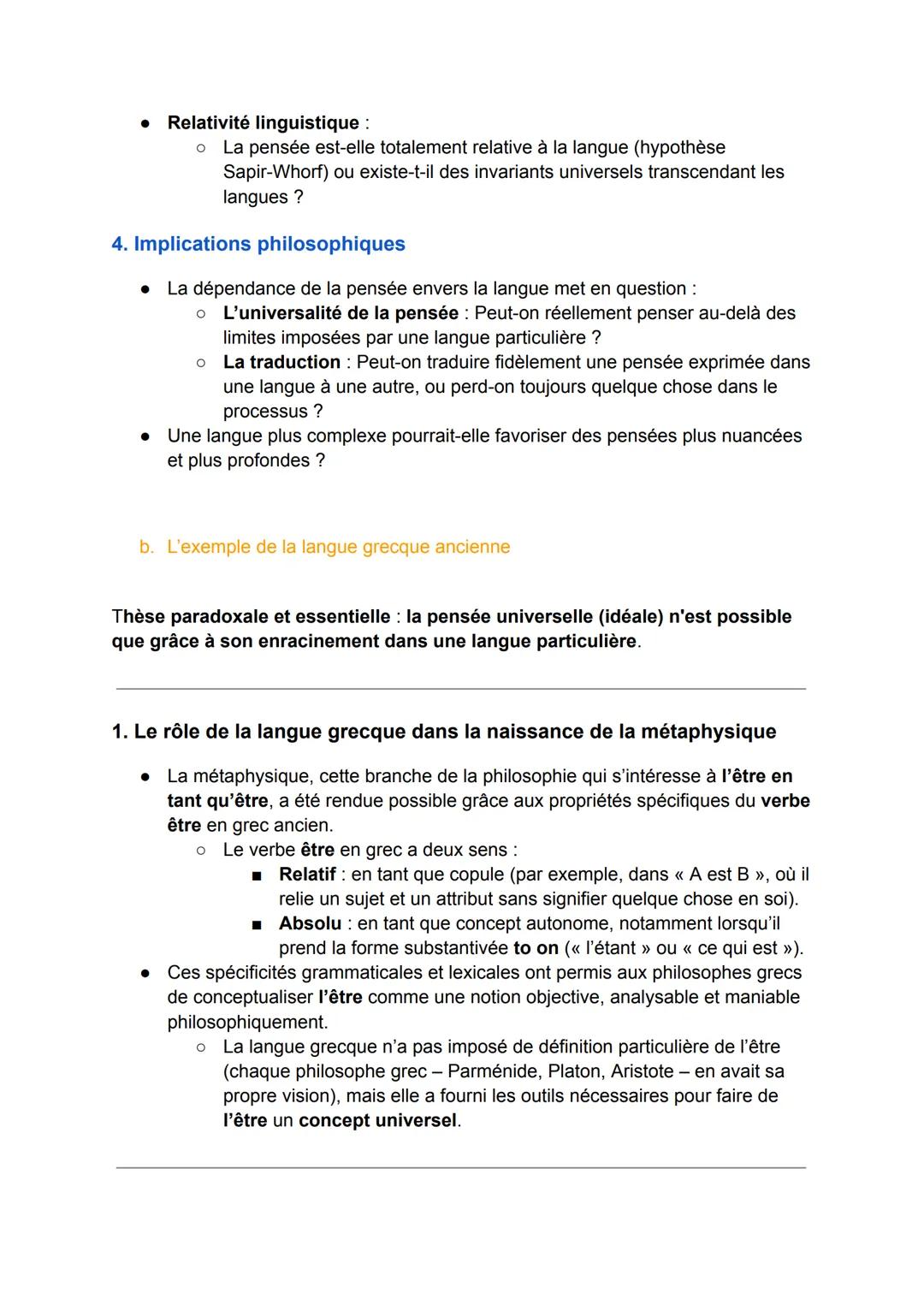 ● Relativité linguistique :
○ La pensée est-elle totalement relative à la langue (hypothèse Sapir-Whorf) ou existe-t-il des invariants universels transcendant les langues ?

4. Implications philosophiques

● La dépendance de la pensée envers la langue met en question :
○ L'universalité de la pensée : Peut-on réellement penser au-delà des limites imposées par une langue particulière ?
○ La traduction : Peut-on traduire fidèlement une pensée exprimée dans une langue à une autre, ou perd-on toujours quelque chose dans le processus ?
● Une langue plus complexe pourrait-elle favoriser des pensées plus nuancées et plus profondes ?

b. L'exemple de la langue grecque ancienne

Thèse paradoxale et essentielle : la pensée universelle (idéale) n'est possible que grâce à son enracinement dans une langue particulière.

1. Le rôle de la langue grecque dans la naissance de la métaphysique

● La métaphysique, cette branche de la philosophie qui s'intéresse à l'être en tant qu'être, a été rendue possible grâce aux propriétés spécifiques du verbe être en grec ancien.
○ Le verbe être en grec a deux sens :
■ Relatif : en tant que copule (par exemple, dans « A est B », où il relie un sujet et un attribut sans signifier quelque chose en soi).
■ Absolu : en tant que concept autonome, notamment lorsqu'il prend la forme substantivée to on (« l'étant » ou « ce qui est »).
● Ces spécificités grammaticales et lexicales ont permis aux philosophes grecs de conceptualiser l'être comme une notion objective, analysable et maniable philosophiquement.
○ La langue grecque n'a pas imposé de définition particulière de l'être (chaque philosophe grec – Parménide, Platon, Aristote – en avait sa propre vision), mais elle a fourni les outils nécessaires pour faire de l'être un concept universel.